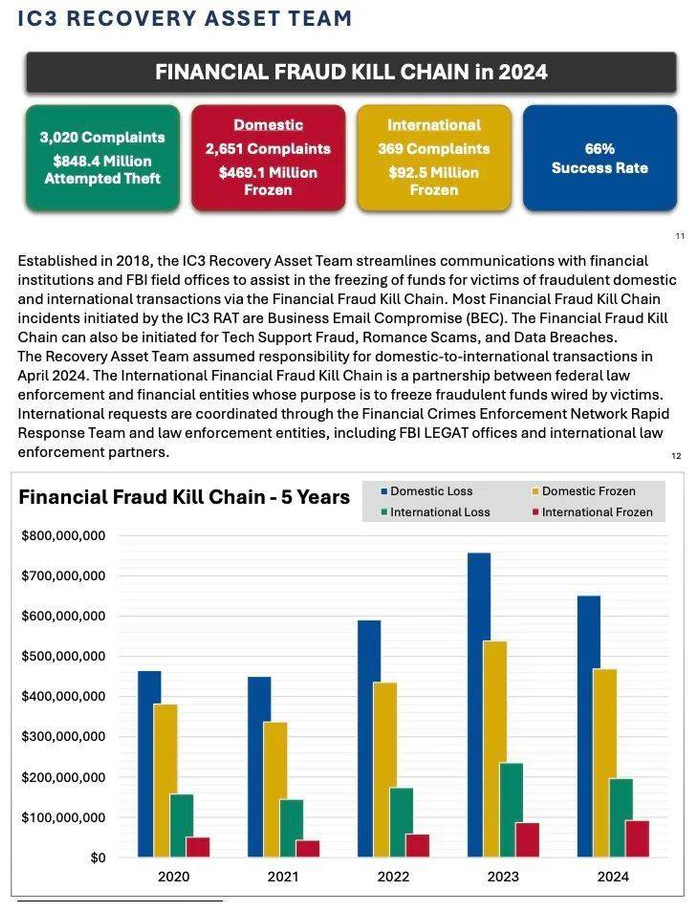 IC3 RECOVERY ASSET TEAM

FINANCIAL FRAUD KILL CHAIN in 2024

3,020 Complaints
$848.4 Million Attempted Theft

Domestic
2,651 Complaints
$469.1 Million Frozen

International
369 Complaints
$92.5 Million Frozen

66%
Success Rate

11

Established in 2018, the IC3 Recovery Asset Team streamlines communications with financial institutions and FBI field offices to assist in the freezing of funds for victims of fraudulent domestic and international transactions via the Financial Fraud Kill Chain. Most Financial Fraud Kill Chain incidents initiated by the IC3 RAT are Business Email Compromise (BEC). The Financial Fraud Kill Chain can also be initiated for Tech Support Fraud, Romance Scams, and Data Breaches.
The Recovery Asset Team assumed responsibility for domestic-to-international transactions in April 2024. The International Financial Fraud Kill Chain is a partnership between federal law enforcement and financial entities whose purpose is to freeze fraudulent funds wired by victims. International requests are coordinated through the Financial Crimes Enforcement Network Rapid Response Team and law enforcement entities, including FBI LEGAT offices and international law enforcement partners.

12

Financial Fraud Kill Chain - 5 Years

Domestic Loss
Domestic Frozen
International Loss
International Frozen

$800,000,000
$700,000,000
$600,000,000
$500,000,000
$400,000,000
$300,000,000
$200,000,000
$100,000,000
$0

2020
2021
2022
2023
2024